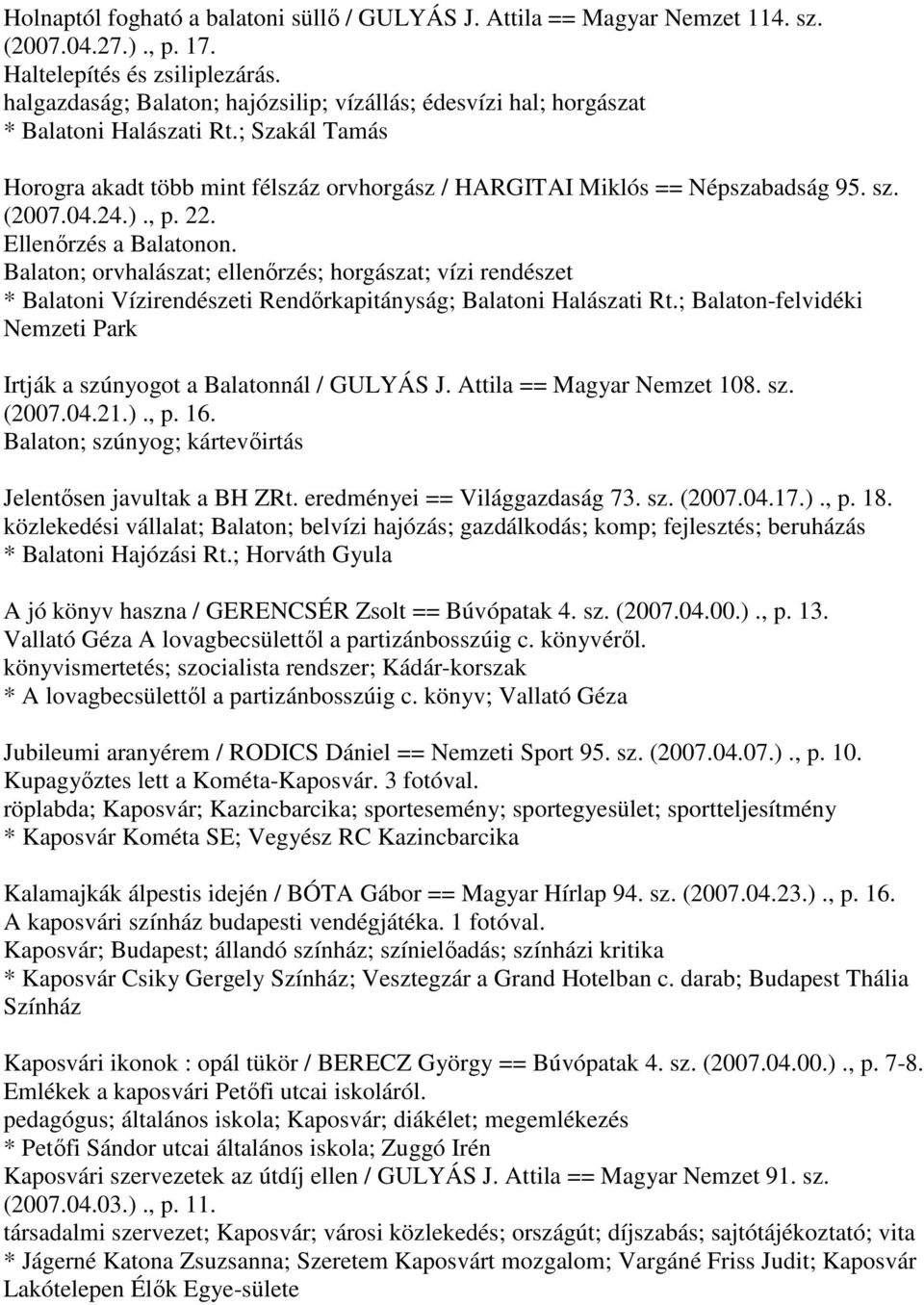 Holnaptól fogható a balatoni süllő / GULYÁS J. Attila == Magyar Nemzet 114. sz. (2007.04.27.)., p. 17.
Haltelepítés és zsiliplezárás.
halgazdaság; Balaton; hajózsilip; vízállás; édesvízi hal; horgászat
* Balatoni Halászati Rt.; Szakál Tamás

Horogra akadt több mint félszáz orvhorgász / HARGITAI Miklós == Népszabadság 95. sz. (2007.04.24.)., p. 22.
Ellenőrzés a Balatonon.
Balaton; orvhalászat; ellenőrzés; horgászat; vízi rendészet
* Balatoni Vízirendészeti Rendőrkapitányság; Balatoni Halászati Rt.; Balaton-felvidéki Nemzeti Park

Irtják a szúnyogot a Balatonnál / GULYÁS J. Attila == Magyar Nemzet 108. sz. (2007.04.21.)., p. 16.
Balaton; szúnyog; kártevőirtás

Jelentősen javultak a BH ZRt. eredményei == Világgazdaság 73. sz. (2007.04.17.)., p. 18.
közlekedési vállalat; Balaton; belvízi hajózás; gazdálkodás; komp; fejlesztés; beruházás
* Balatoni Hajózási Rt.; Horváth Gyula

A jó könyv haszna / GERENCSÉR Zsolt == Búvópatak 4. sz. (2007.04.00.)., p. 13.
Vallató Géza A lovagbecsülettől a partizánbosszúig c. könyvéről.
könyvismertetés; szocialista rendszer; Kádár-korszak
* A lovagbecsülettől a partizánbosszúig c. könyv; Vallató Géza

Jubileumi aranyérem / RODICS Dániel == Nemzeti Sport 95. sz. (2007.04.07.)., p. 10.
Kupagyőztes lett a Kométa-Kaposvár. 3 fotóval.
röplabda; Kaposvár; Kazincbarcika; sportesemény; sportegyesület; sportteljesítmény
* Kaposvár Kométa SE; Vegyész RC Kazincbarcika

Kalamajkák álpestis idején / BÓTA Gábor == Magyar Hírlap 94. sz. (2007.04.23.)., p. 16.
A kaposvári színház budapesti vendégjátéka. 1 fotóval.
Kaposvár; Budapest; állandó színház; színielőadás; színházi kritika
* Kaposvár Csiky Gergely Színház; Vesztegzár a Grand Hotelban c. darab; Budapest Thália Színház

Kaposvári ikonok : opál tükör / BERECZ György == Búvópatak 4. sz. (2007.04.00.)., p. 7-8.
Emlékek a kaposvári Petőfi utcai iskoláról.
pedagógus; általános iskola; Kaposvár; diákélet; megemlékezés
* Petőfi Sándor utcai általános iskola; Zuggó Irén
Kaposvári szervezetek az útdíj ellen / GULYÁS J. Attila == Magyar Nemzet 91. sz. (2007.04.03.)., p. 11.
társadalmi szervezet; Kaposvár; városi közlekedés; országút; díjszabás; sajtótájékoztató; vita
* Jágerné Katona Zsuzsanna; Szeretem Kaposvárt mozgalom; Vargáné Friss Judit; Kaposvár Lakótelepen Élők Egye-sülete